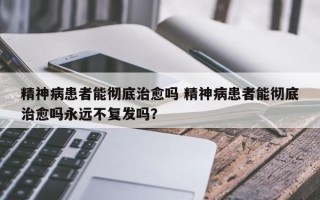 精神病患者能彻底治愈吗 精神病患者能彻底治愈吗永远不复发吗?